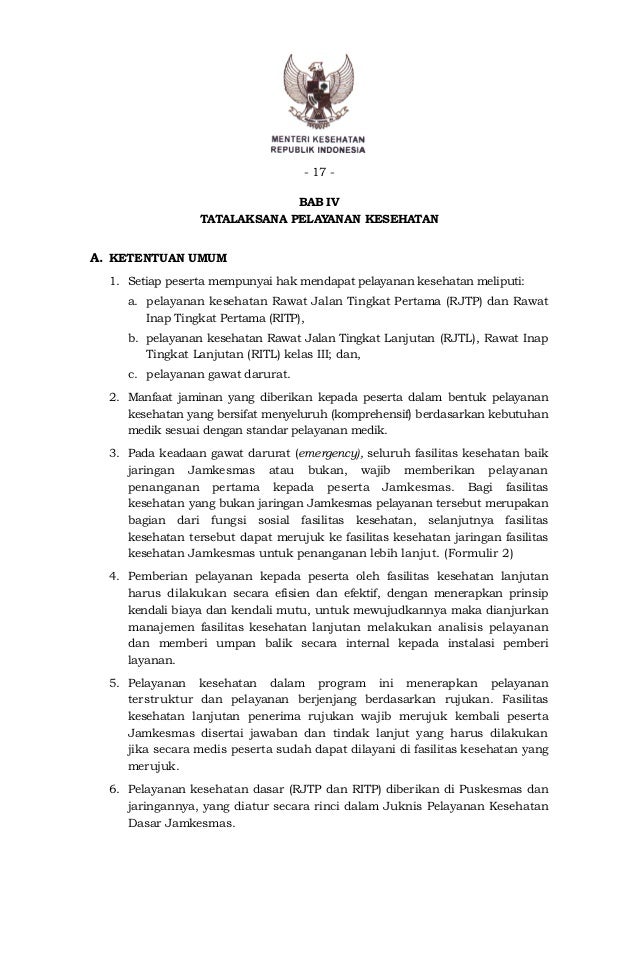 MENTERI KESEHATAN
REPUBLIK INDONESIA

- 17 -

BAB IV
TATALAKSANA PELAYANAN KESEHATAN

A. KETENTUAN UMUM

1. Setiap peserta mempunyai hak mendapat pelayanan kesehatan meliputi:
a. pelayanan kesehatan Rawat Jalan Tingkat Pertama (RJTP) dan Rawat Inap Tingkat Pertama (RITP),
b. pelayanan kesehatan Rawat Jalan Tingkat Lanjutan (RJTL), Rawat Inap Tingkat Lanjutan (RITL) kelas III; dan,
c. pelayanan gawat darurat.

2. Manfaat jaminan yang diberikan kepada peserta dalam bentuk pelayanan kesehatan yang bersifat menyeluruh (komprehensif) berdasarkan kebutuhan medik sesuai dengan standar pelayanan medik.

3. Pada keadaan gawat darurat (emergency), seluruh fasilitas kesehatan baik jaringan Jamkesmas atau bukan, wajib memberikan pelayanan penanganan pertama kepada peserta Jamkesmas. Bagi fasilitas kesehatan yang bukan jaringan Jamkesmas pelayanan tersebut merupakan bagian dari fungsi sosial fasilitas kesehatan, selanjutnya fasilitas kesehatan tersebut dapat merujuk ke fasilitas kesehatan jaringan fasilitas kesehatan Jamkesmas untuk penanganan lebih lanjut. (Formulir 2)

4. Pemberian pelayanan kepada peserta oleh fasilitas kesehatan lanjutan harus dilakukan secara efisien dan efektif, dengan menerapkan prinsip kendali biaya dan kendali mutu, untuk mewujudkannya maka dianjurkan manajemen fasilitas kesehatan lanjutan melakukan analisis pelayanan dan memberi umpan balik secara internal kepada instalasi pemberi layanan.

5. Pelayanan kesehatan dalam program ini menerapkan pelayanan terstruktur dan pelayanan berjenjang berdasarkan rujukan. Fasilitas kesehatan lanjutan penerima rujukan wajib merujuk kembali peserta Jamkesmas disertai jawaban dan tindak lanjut yang harus dilakukan jika secara medis peserta sudah dapat dilayani di fasilitas kesehatan yang merujuk.

6. Pelayanan kesehatan dasar (RJTP dan RITP) diberikan di Puskesmas dan jaringannya, yang diatur secara rinci dalam Juknis Pelayanan Kesehatan Dasar Jamkesmas.